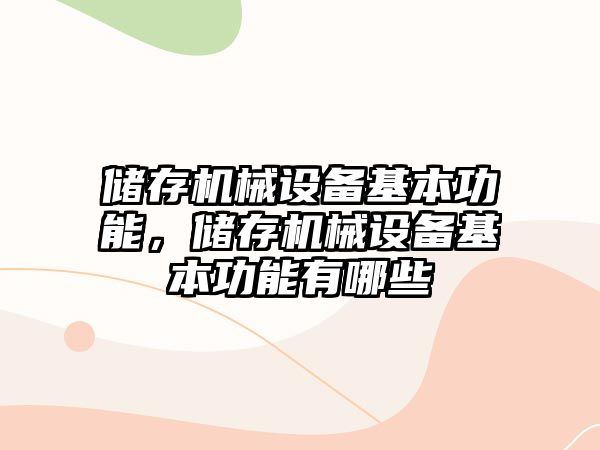 储存机械设备基本功能，储存机械设备基本功能有哪些